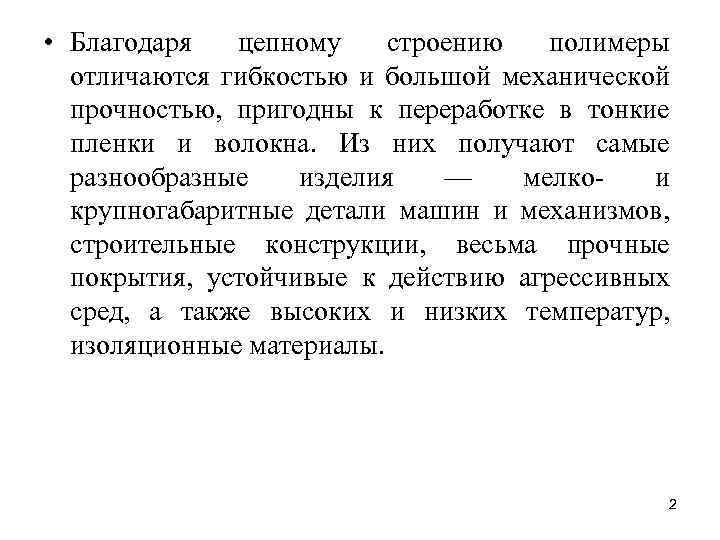 • Благодаря цепному строению полимеры отличаются гибкостью и большой механической прочностью, пригодны к переработке в тонкие пленки и волокна. Из них получают самые разнообразные изделия — мелко- и крупногабаритные детали машин и механизмов, строительные конструкции, весьма прочные покрытия, устойчивые к действию агрессивных сред, а также высоких и низких температур, изоляционные материалы.

2